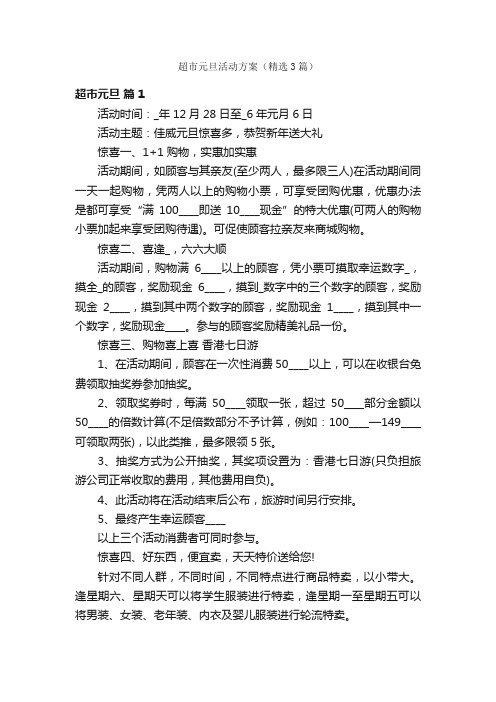 超市元旦活动方案（精选3篇）

超市元旦 篇1

活动时间：_年12月28日至_6年元月6日

活动主题：佳威元旦惊喜多，恭贺新年送大礼

惊喜一、1+1购物，实惠加实惠

活动期间，如顾客与其亲友(至少两人，最多限三人)在活动期间同一天一起购物，凭两人以上的购物小票，可享受团购优惠，优惠办法是都可享受“满100____即送10____现金”的特大优惠(可两人的购物小票加起来享受团购待遇)。可促使顾客拉亲友来商城购物。

惊喜二、喜逢_，六六大顺

活动期间，购物满6____以上的顾客，凭小票可摸取幸运数字_，摸全_的顾客，奖励现金6____，摸到_数字中的三个数字的顾客，奖励现金2____，摸到其中两个数字的顾客，奖励现金1____，摸到其中一个数字，奖励现金____。参与的顾客奖励精美礼品一份。

惊喜三、购物喜上喜 香港七日游

1、在活动期间，顾客在一次性消费50____以上，可以在收银台免费领取抽奖券参加抽奖。

2、领取奖券时，每满50____领取一张，超过50____部分金额以50____的倍数计算(不足倍数部分不予计算，例如：100____—149____可领取两张)，以此类推，最多限领5张。

3、抽奖方式为公开抽奖，其奖项设置为：香港七日游(只负担旅游公司正常收取的费用，其他费用自负)。

4、此活动将在活动结束后公布，旅游时间另行安排。

5、最终产生幸运顾客____

以上三个活动消费者可同时参与。

惊喜四、好东西，便宜卖，天天特价送给您!

针对不同人群，不同时间，不同特点进行商品特卖，以小带大。逢星期六、星期天可以将学生服装进行特卖，逢星期一至星期五可以将男装、女装、老年装、内衣及婴儿服装进行轮流特卖。